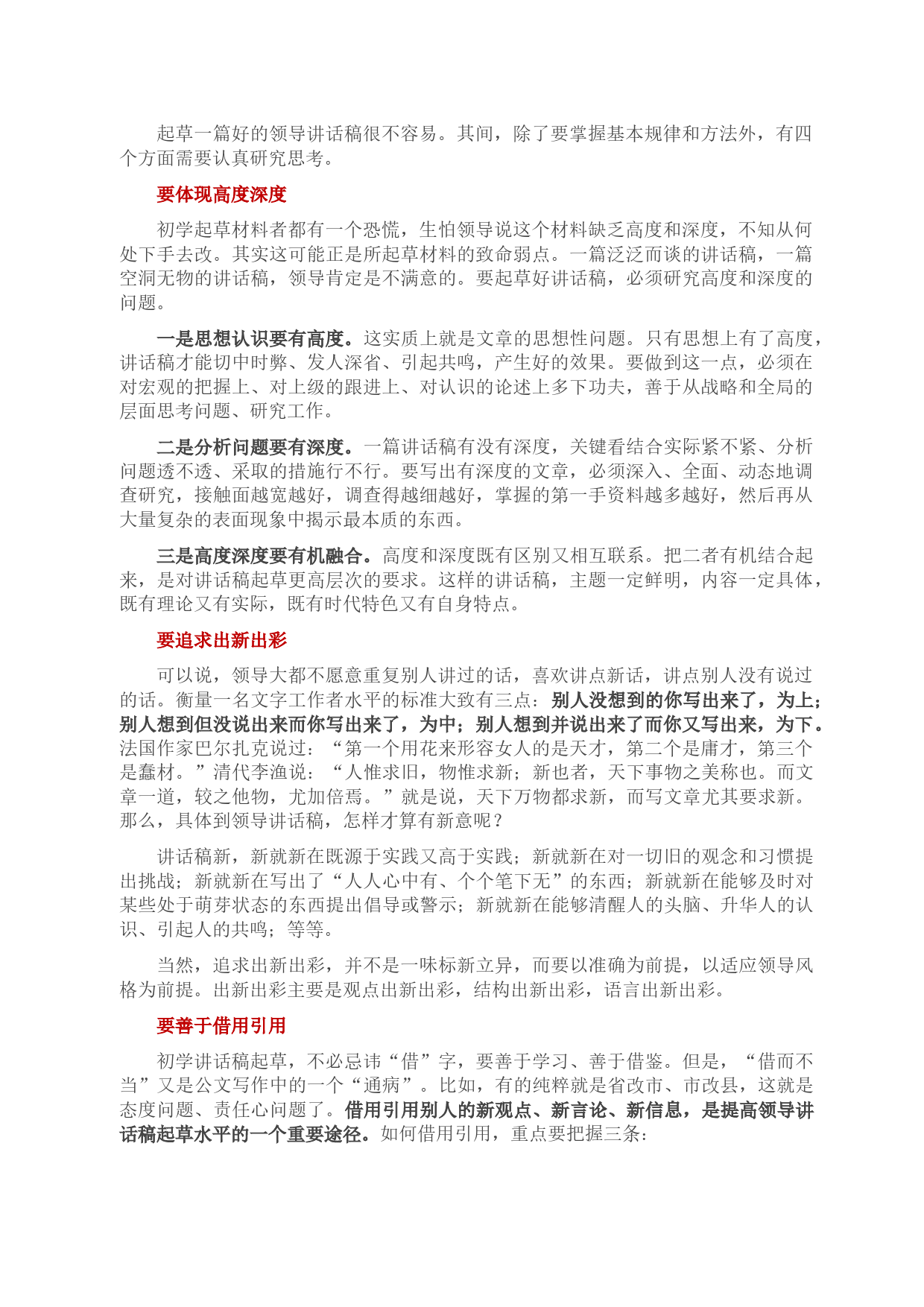 起草一篇好的领导讲话稿很不容易。其间，除了要掌握基本规律和方法外，有四个方面需要认真研究思考。

要体现高度深度

初学起草材料者都有一个恐慌，生怕领导说这个材料缺乏高度和深度，不知从何处下手去改。其实这可能正是所起草材料的致命弱点。一篇泛泛而谈的讲话稿，一篇空洞无物的讲话稿，领导肯定是不满意的。要起草好讲话稿，必须研究高度和深度的问题。

一是思想认识要有高度。这实质上就是文章的思想性问题。只有思想上有了高度，讲话稿才能切中时弊、发人深省、引起共鸣，产生好的效果。要做到这一点，必须在对宏观的把握上、对上级的跟进上、对认识的论述上多下功夫，善于从战略和全局的层面思考问题、研究工作。

二是分析问题要有深度。一篇讲话稿有没有深度，关键看结合实际紧不紧、分析问题透不透、采取的措施行不行。要写出有深度的文章，必须深入、全面、动态地调查研究，接触面越宽越好，调查得越细越好，掌握的第一手资料越多越好，然后再从大量复杂的表面现象中揭示最本质的东西。

三是高度深度要有机融合。高度和深度既有区别又相互联系。把二者有机结合起来，是对讲话稿起草更高层次的要求。这样的讲话稿，主题一定鲜明，内容一定具体，既有理论又有实际，既有时代特色又有自身特点。

要追求出新出彩

可以说，领导大都不愿意重复别人讲过的话，喜欢讲点新话，讲点别人没有说过的话。衡量一名文字工作者水平的标准大致有三点：别人没想到的你写出来了，为上；别人想到但没说出来而你写出来了，为中；别人想到并说出来了而你又写出来，为下。法国作家巴尔扎克说过：“第一个用花来形容女人的是天才，第二个是庸才，第三个是蠢材。”清代李渔说：“人惟求旧，物惟求新；新也者，天下事物之美称也。而文章一道，较之他物，尤加倍焉。”就是说，天下万物都求新，而写文章尤其要求新。那么，具体到领导讲话稿，怎样才算有新意呢？

讲话稿新，新就新在既源于实践又高于实践；新就新在对一切旧的观念和习惯提出挑战；新就新在写出了“人人心中有、个个笔下无”的东西；新就新在能够及时对某些处于萌芽状态的东西提出倡导或警示；新就新在能够清醒人的头脑、升华人的认识、引起人的共鸣；等等。

当然，追求出新出彩，并不是一味标新立异，而要以准确为前提，以适应领导风格为前提。出新出彩主要是观点出新出彩，结构出新出彩，语言出新出彩。

要善于借用引用

初学讲话稿起草，不必忌讳“借”字，要善于学习、善于借鉴。但是，“借而不当”又是公文写作中的一个“通病”。比如，有的纯粹就是省改市、市改县，这就是态度问题、责任心问题了。借用引用别人的新观点、新言论、新信息，是提高领导讲话稿起草水平的一个重要途径。如何借用引用，重点要把握三条：